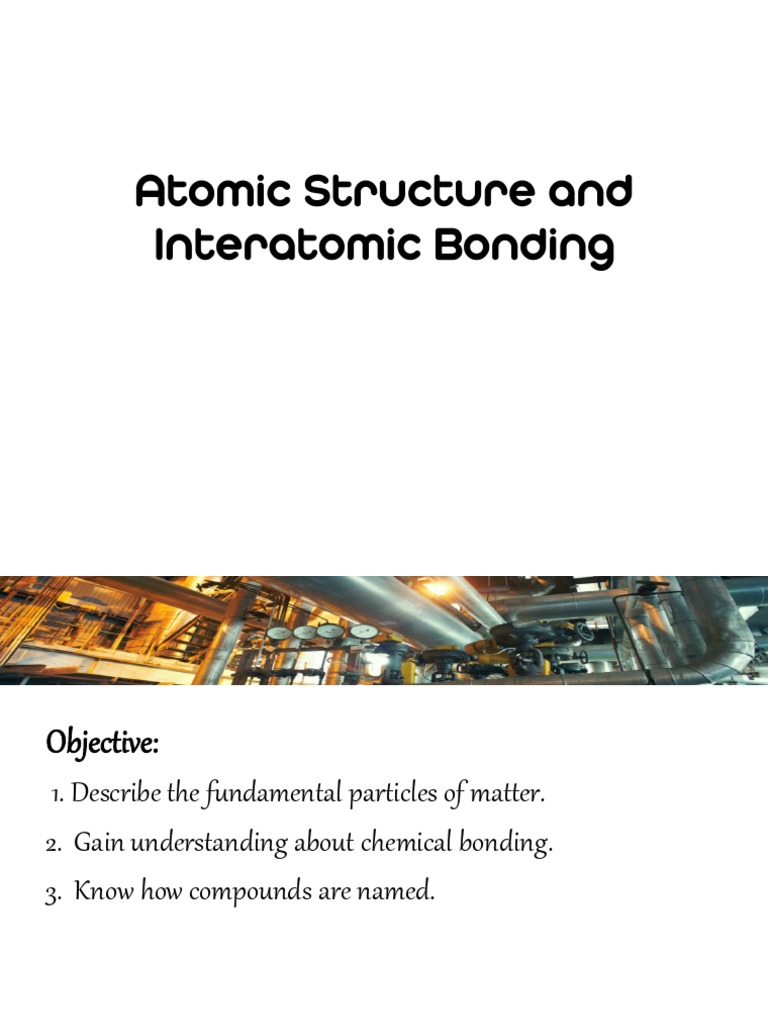 Atomic Structure and Interatomic Bonding

Objective:

1. Describe the fundamental particles of matter.
2. Gain understanding about chemical bonding.
3. Know how compounds are named.